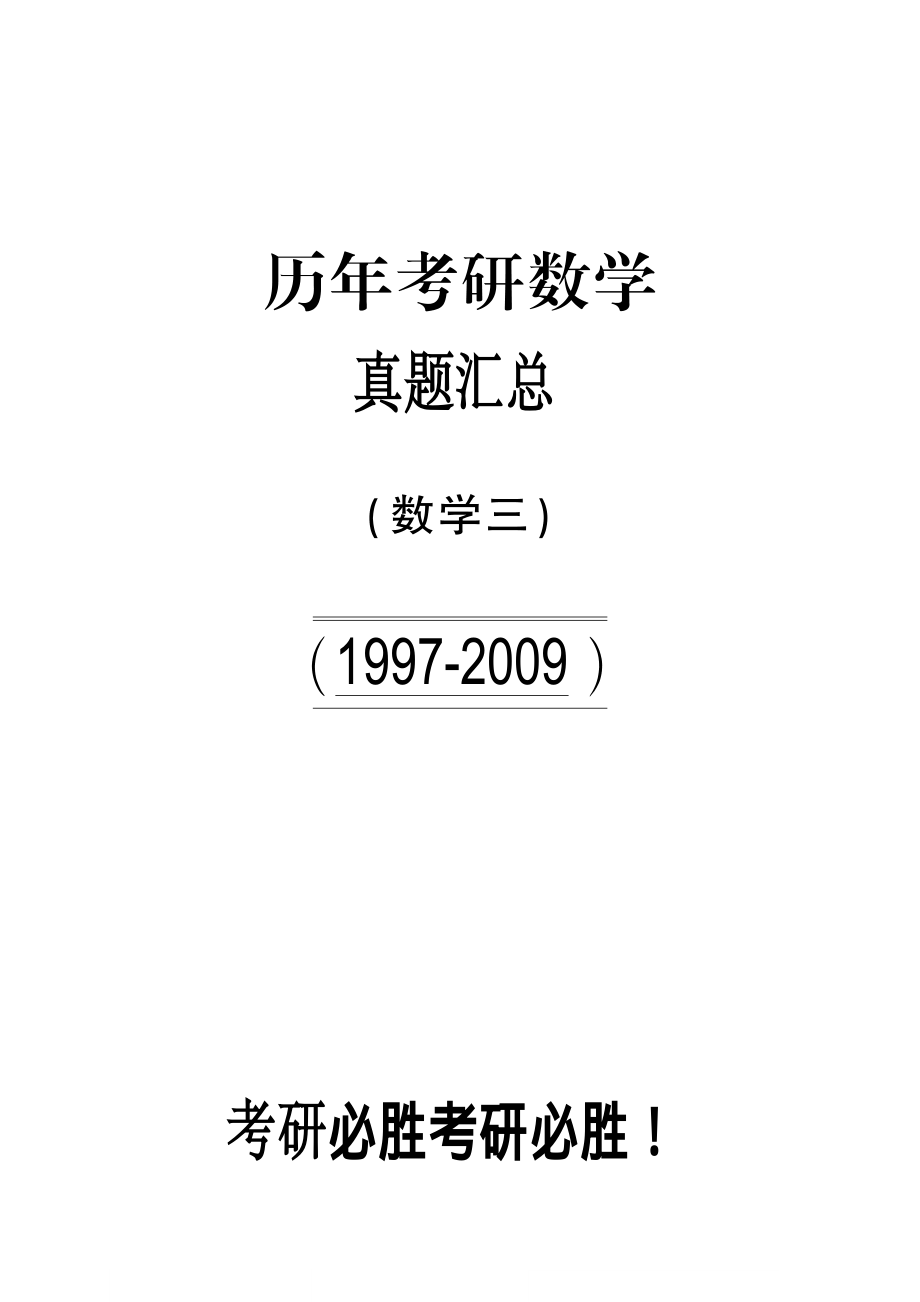 历年考研数学

真题汇总

（数学三）

（1997-2009）

考研必胜考研必胜！